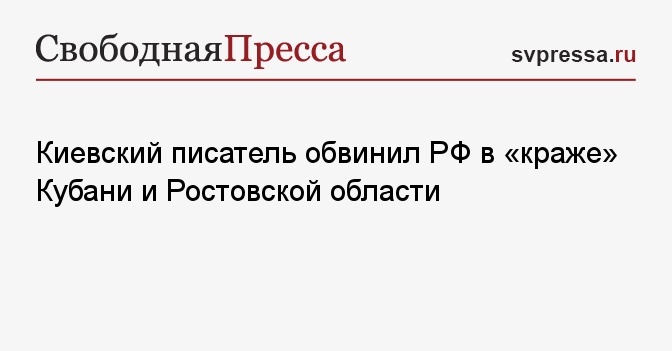 СвободнаяПресса

svpressa.ru

Киевский писатель обвинил РФ в «краже» Кубани и Ростовской области